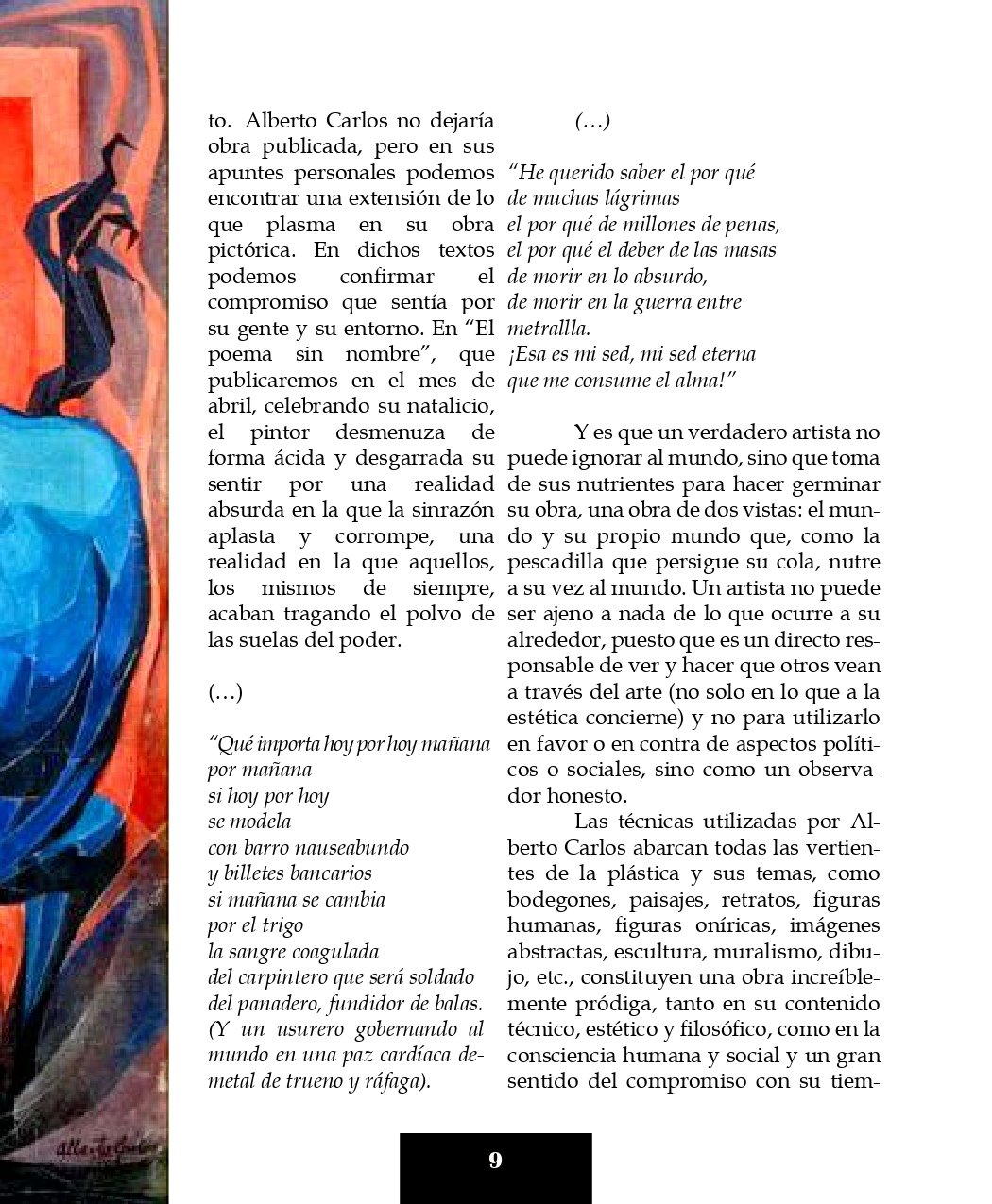 to. Alberto Carlos no dejaría obra publicada, pero en sus apuntes personales podemos encontrar una extensión de lo que plasma en su obra pictórica. En dichos textos podemos confirmar el compromiso que sentía por su gente y su entorno. En “El poema sin nombre”, que publicaremos en el mes de abril, celebrando su natalicio, el pintor desmenuza de forma ácida y desgarrada su sentir por una realidad absurda en la que la sinrazón aplasta y corrompe, una realidad en la que aquellos, los mismos de siempre, acaban tragando el polvo de las suelas del poder.

(…)

“Qué importa hoy por hoy mañana por mañana
si hoy por hoy
se modela
con barro nauseabundo
y billetes bancarios
si mañana se cambia
por el trigo
la sangre coagulada
del carpintero que será soldado
del panadero, fundidor de balas.
(Y un usurero gobernando al mundo en una paz cardíaca de-metal de trueno y ráfaga).

(…)

“He querido saber el por qué
de muchas lágrimas
el por qué de millones de penas,
el por qué el deber de las masas
de morir en lo absurdo,
de morir en la guerra entre
metrallla.
¡Esa es mi sed, mi sed eterna
que me consume el alma!”

Y es que un verdadero artista no puede ignorar al mundo, sino que toma de sus nutrientes para hacer germinar su obra, una obra de dos vistas: el mundo y su propio mundo que, como la pescadilla que persigue su cola, nutre a su vez al mundo. Un artista no puede ser ajeno a nada de lo que ocurre a su alrededor, puesto que es un directo responsable de ver y hacer que otros vean a través del arte (no solo en lo que a la estética concierne) y no para utilizarlo en favor o en contra de aspectos políticos o sociales, sino como un observador honesto.

Las técnicas utilizadas por Alberto Carlos abarcan todas las vertientes de la plástica y sus temas, como bodegones, paisajes, retratos, figuras humanas, figuras oníricas, imágenes abstractas, escultura, muralismo, dibujo, etc., constituyen una obra increíblemente pródiga, tanto en su contenido técnico, estético y filosófico, como en la consciencia humana y social y un gran sentido del compromiso con su tiem-

9